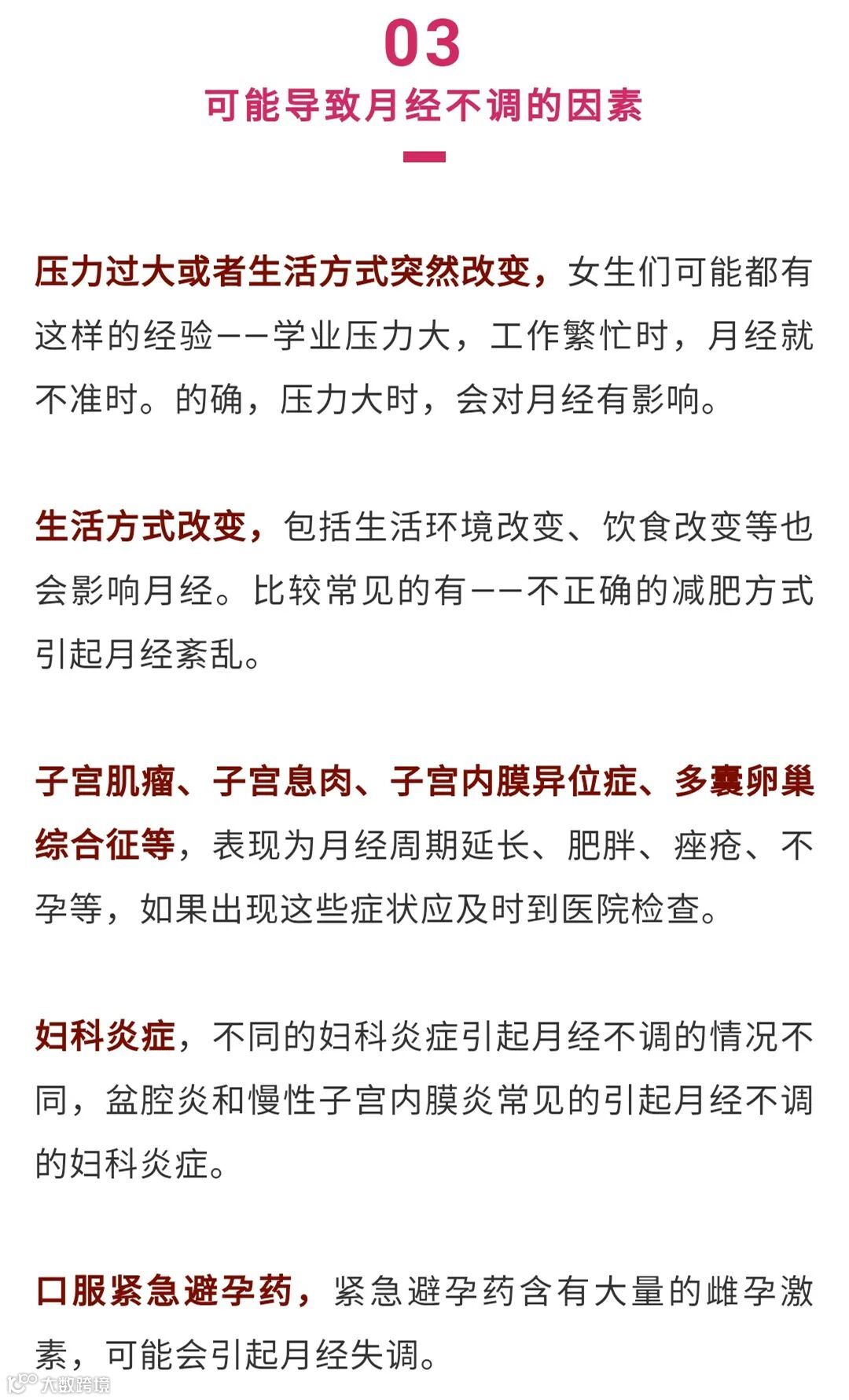 03
可能导致月经不调的因素

压力过大或者生活方式突然改变，女生们可能都有这样的经验——学业压力大，工作繁忙时，月经就不准时。的确，压力大时，会对月经有影响。

生活方式改变，包括生活环境改变、饮食改变等也会影响月经。比较常见的有——不正确的减肥方式引起月经紊乱。

子宫肌瘤、子宫息肉、子宫内膜异位症、多囊卵巢综合征等，表现为月经周期延长、肥胖、痤疮、不孕等，如果出现这些症状应及时到医院检查。

妇科炎症，不同的妇科炎症引起月经不调的情况不同，盆腔炎和慢性子宫内膜炎常见的引起月经不调的妇科炎症。

口服紧急避孕药，紧急避孕药含有大量的雌孕激素，可能会引起月经失调。

大数跨境